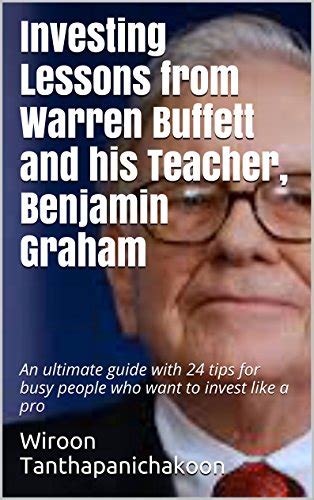 Investing Lessons from Warren Buffett and his Teacher, Benjamin Graham

An ultimate guide with 24 tips for busy people who want to invest like a pro

Wiroon Tanthapanichakoon